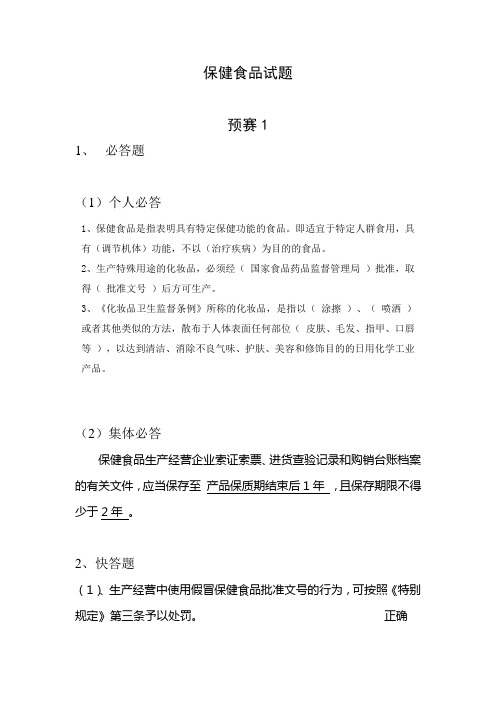 保健食品试题

预赛 1

1、 必答题

（1）个人必答

1、保健食品是指表明具有特定保健功能的食品。即适宜于特定人群食用，具有（调节机体）功能，不以（治疗疾病）为目的的食品。

2、生产特殊用途的化妆品，必须经（ 国家食品药品监督管理局 ）批准，取得（ 批准文号 ）后方可生产。

3、《化妆品卫生监督条例》所称的化妆品，是指以（ 涂擦 ）、（ 喷洒 ）或者其他类似的方法，散布于人体表面任何部位（ 皮肤、毛发、指甲、口唇等 ），以达到清洁、消除不良气味、护肤、美容和修饰目的的日用化学工业产品。

（2）集体必答

保健食品生产经营企业索证索票、进货查验记录和购销台账档案的有关文件，应当保存至 产品保质期结束后 1 年 ，且保存期限不得少于 2 年 。

2、快答题

（1）、生产经营中使用假冒保健食品批准文号的行为，可按照《特别规定》第三条予以处罚。 正确